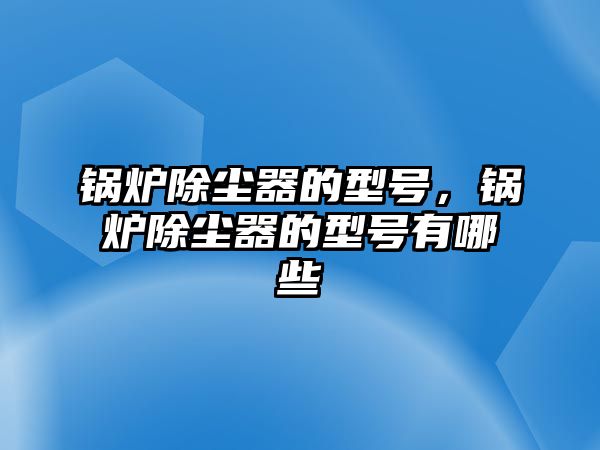 锅炉除尘器的型号，锅炉除尘器的型号有哪些